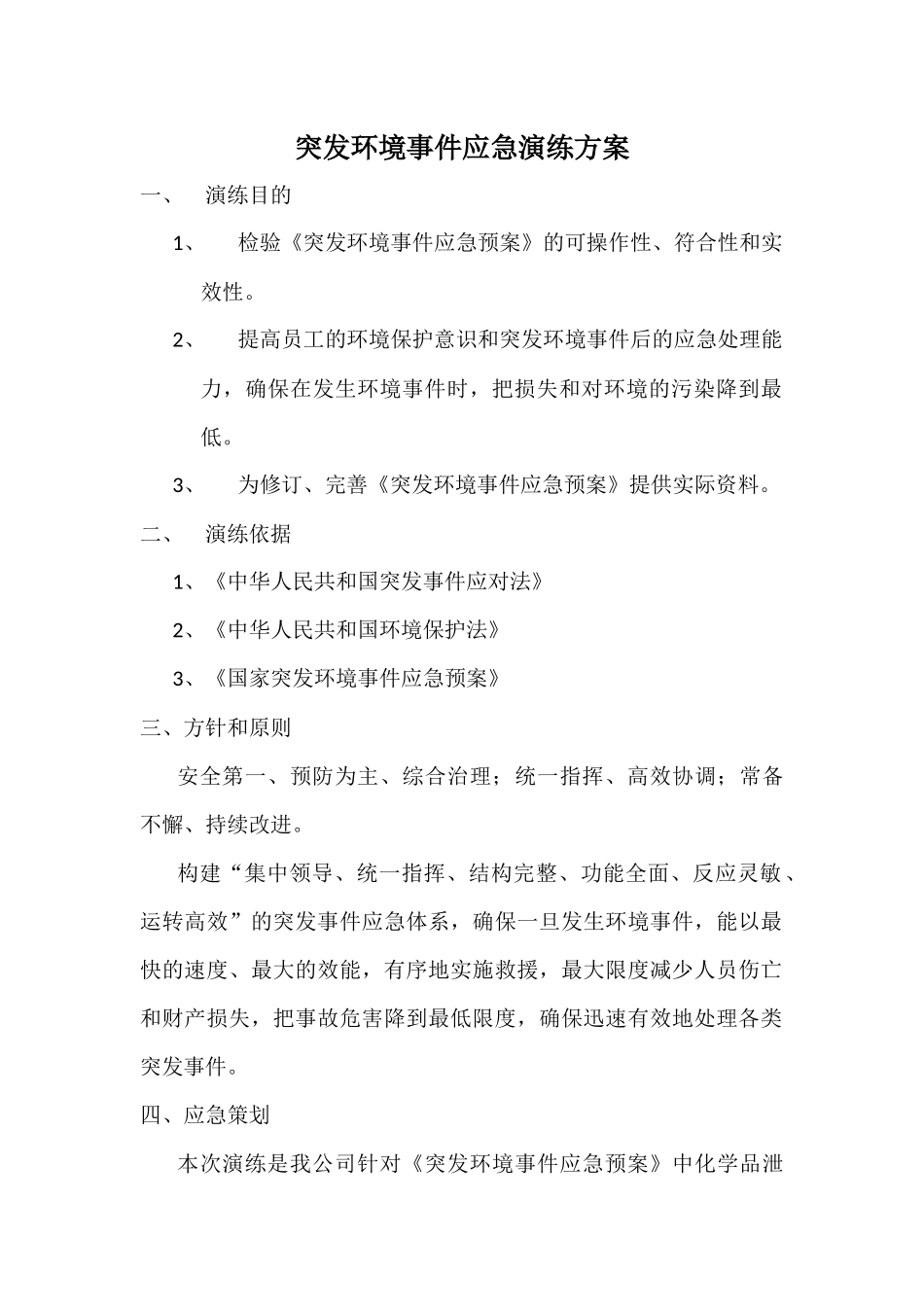 突发环境事件应急演练方案

一、 演练目的

1、 检验《突发环境事件应急预案》的可操作性、符合性和实效性。

2、 提高员工的环境保护意识和突发环境事件后的应急处理能力，确保在发生环境事件时，把损失和对环境的污染降到最低。

3、 为修订、完善《突发环境事件应急预案》提供实际资料。

二、 演练依据

1、《中华人民共和国突发事件应对法》

2、《中华人民共和国环境保护法》

3、《国家突发环境事件应急预案》

三、方针和原则

安全第一、预防为主、综合治理；统一指挥、高效协调；常备不懈、持续改进。

构建“集中领导、统一指挥、结构完整、功能全面、反应灵敏、运转高效”的突发事件应急体系，确保一旦发生环境事件，能以最快的速度、最大的效能，有序地实施救援，最大限度减少人员伤亡和财产损失，把事故危害降到最低限度，确保迅速有效地处理各类突发事件。

四、应急策划

本次演练是我公司针对《突发环境事件应急预案》中化学品泄